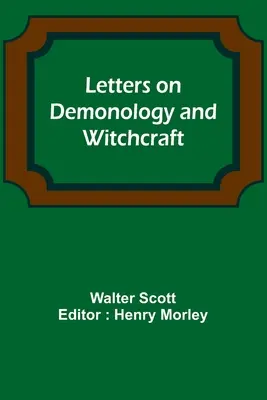 Letters on Demonology and Witchcraft

Walter Scott
Editor : Henry Morley